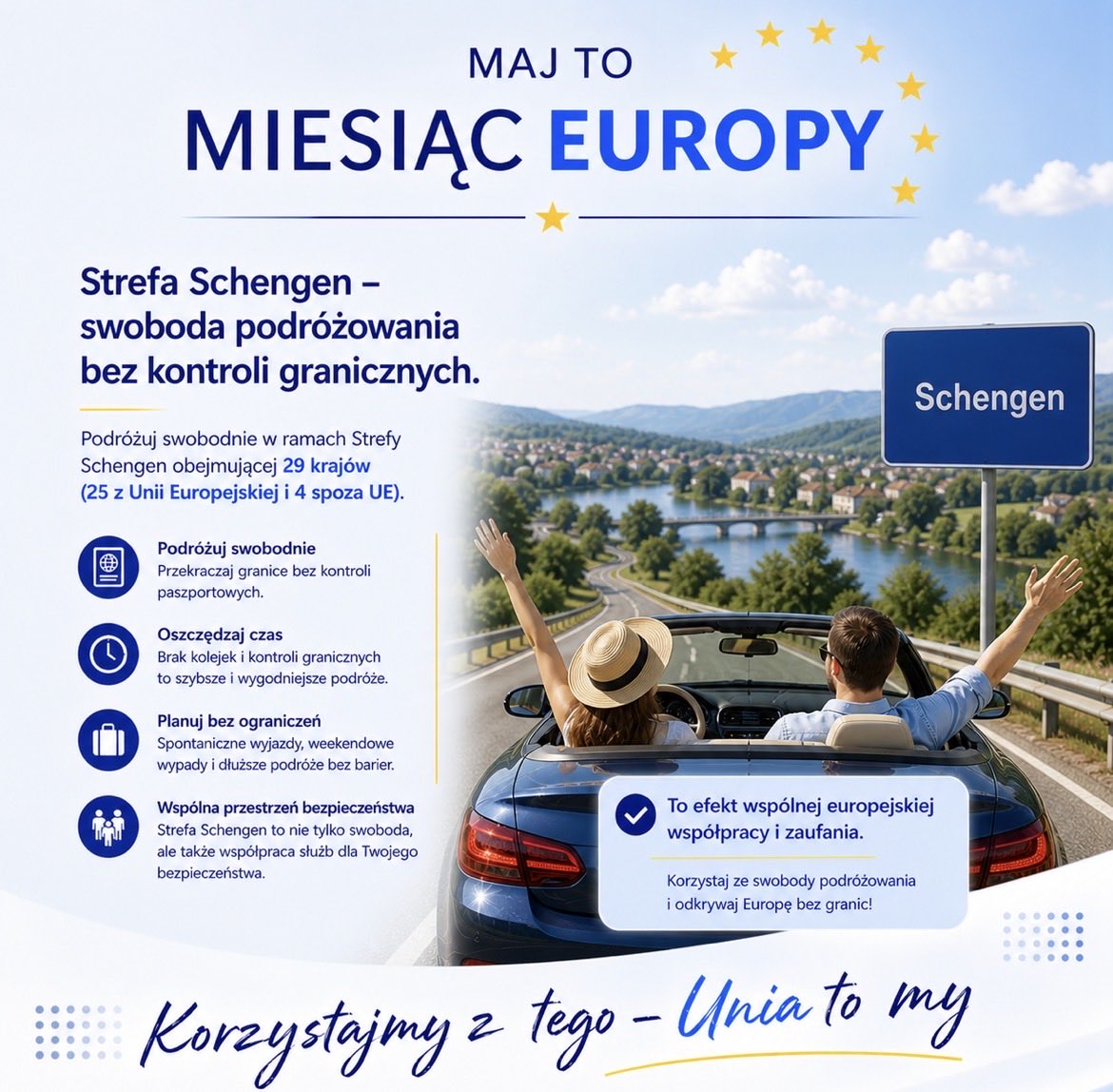 MAJ TO
MIESIĄC EUROPY

Strefa Schengen – swoboda podróżowania bez kontroli granicznych.

Podróżuj swobodnie w ramach Strefy Schengen obejmującej 29 krajów (25 z Unii Europejskiej i 4 spoza UE).

Podróżuj swobodnie
Przekraczaj granice bez kontroli paszportowych.

Oszczędzaj czas
Brak kolejek i kontroli granicznych to szybsze i wygodniejsze podróże.

Planuj bez ograniczeń
Spontaniczne wyjazdy, weekendowe wypady i dłuższe podróże bez barier.

Wspólna przestrzeń bezpieczeństwa
Strefa Schengen to nie tylko swoboda, ale także współpraca służb dla Twojego bezpieczeństwa.

Schengen

To efekt wspólnej europejskiej współpracy i zaufania.

Korzystaj ze swobody podróżowania i odkrywaj Europę bez granic!

Korzystajmy z tego – Unia to my